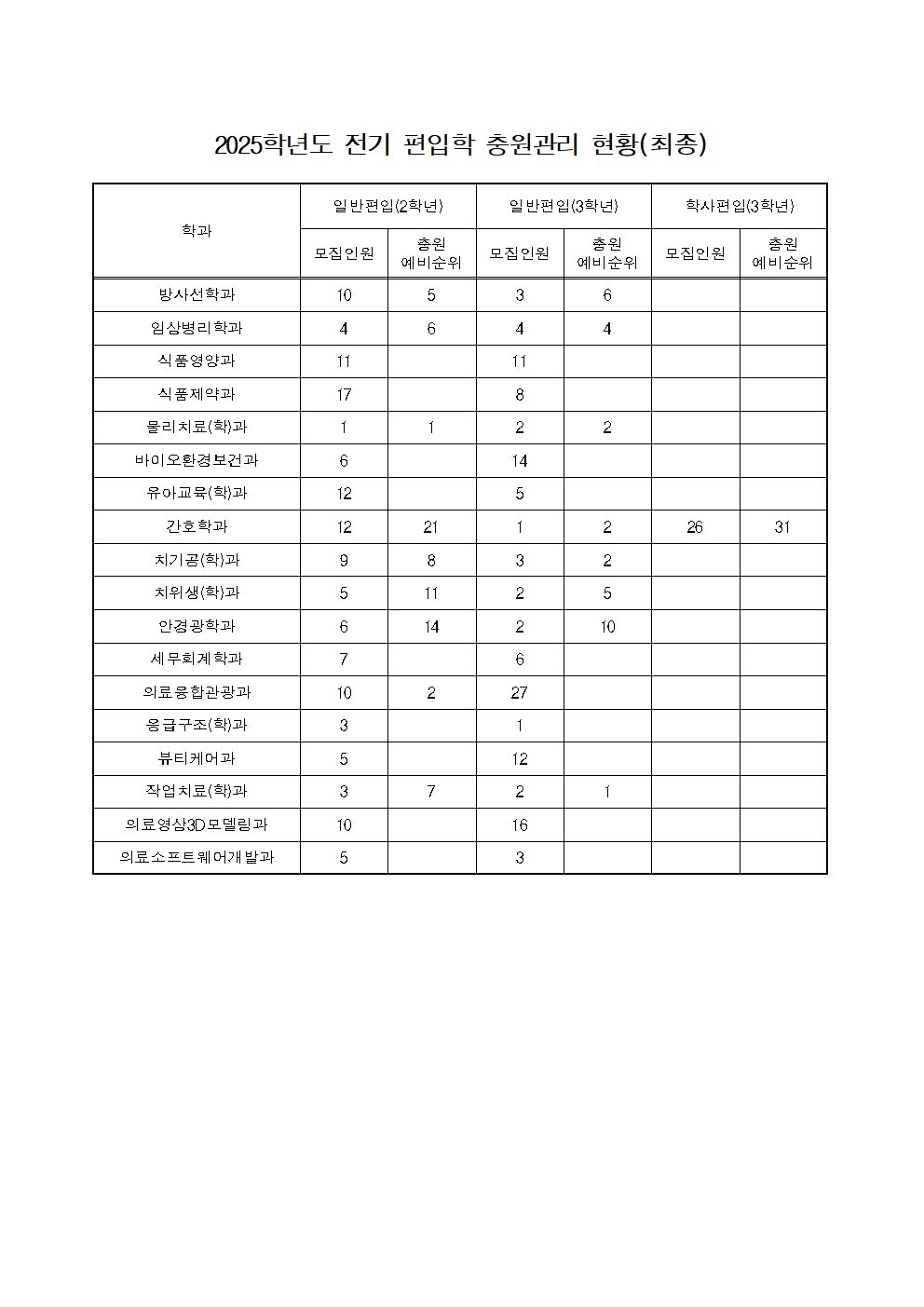 2025학년도 전기 편입학 충원관리 현황(최종)

| 학과 | 일반편입(2학년) 모집인원 | 일반편입(2학년) 충원 예비순위 | 일반편입(3학년) 모집인원 | 일반편입(3학년) 충원 예비순위 | 학사편입(3학년) 모집인원 | 학사편입(3학년) 충원 예비순위 |
|---|---|---|---|---|---|---|
| 방사선학과 | 10 | 5 | 3 | 6 | | |
| 임상병리학과 | 4 | 6 | 4 | 4 | | |
| 식품영양과 | 11 | | 11 | | | |
| 식품제약과 | 17 | | 8 | | | |
| 물리치료(학)과 | 1 | 1 | 2 | 2 | | |
| 바이오환경보건과 | 6 | | 14 | | | |
| 유아교육(학)과 | 12 | | 5 | | | |
| 간호학과 | 12 | 21 | 1 | 2 | 26 | 31 |
| 치기공(학)과 | 9 | 8 | 3 | 2 | | |
| 치위생(학)과 | 5 | 11 | 2 | 5 | | |
| 안경광학과 | 6 | 14 | 2 | 10 | | |
| 세무회계학과 | 7 | | 6 | | | |
| 의료융합관광과 | 10 | 2 | 27 | | | |
| 응급구조(학)과 | 3 | | 1 | | | |
| 뷰티케어과 | 5 | | 12 | | | |
| 작업치료(학)과 | 3 | 7 | 2 | 1 | | |
| 의료영상3D모델링과 | 10 | | 16 | | | |
| 의료소프트웨어개발과 | 5 | | 3 | | | |